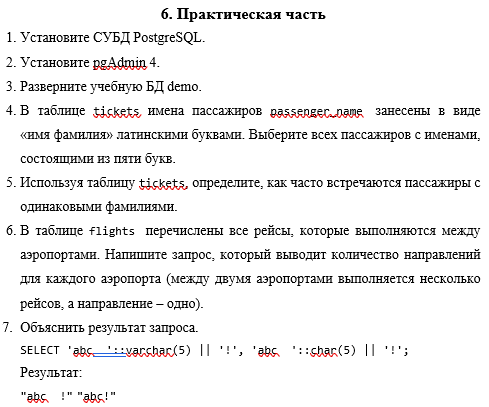 6. Практическая часть

1. Установите СУБД PostgreSQL.
2. Установите pgAdmin 4.
3. Разверните учебную БД demo.
4. В таблице tickets имена пассажиров passenger_name занесены в виде «имя фамилия» латинскими буквами. Выберите всех пассажиров с именами, состоящими из пяти букв.
5. Используя таблицу tickets, определите, как часто встречаются пассажиры с одинаковыми фамилиями.
6. В таблице flights перечислены все рейсы, которые выполняются между аэропортами. Напишите запрос, который выводит количество направлений для каждого аэропорта (между двумя аэропортами выполняется несколько рейсов, а направление – одно).
7. Объяснить результат запроса.

SELECT 'abc  '::varchar(5) || '!', 'abc  '::char(5) || '!';

Результат:

"abc  !" "abc!"